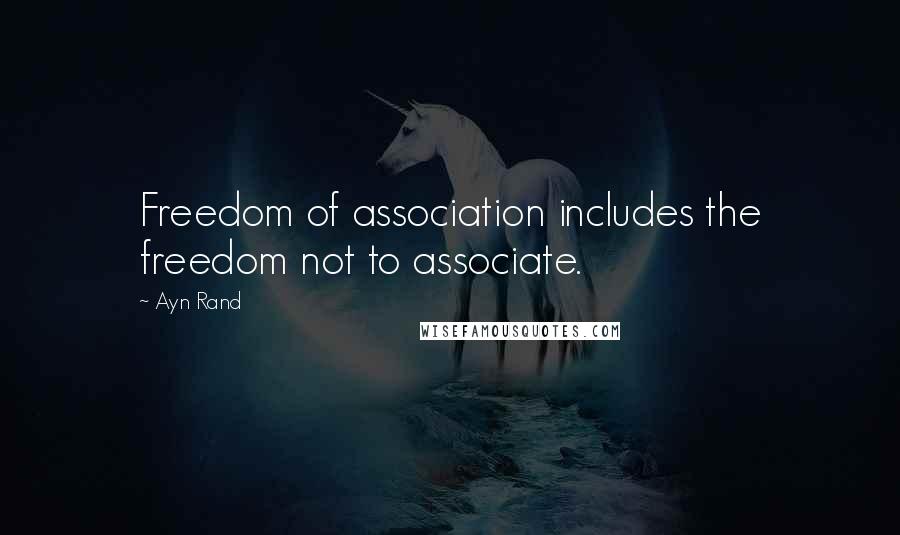 Freedom of association includes the freedom not to associate.

~ Ayn Rand

WISEFAMOUSQUOTES.COM